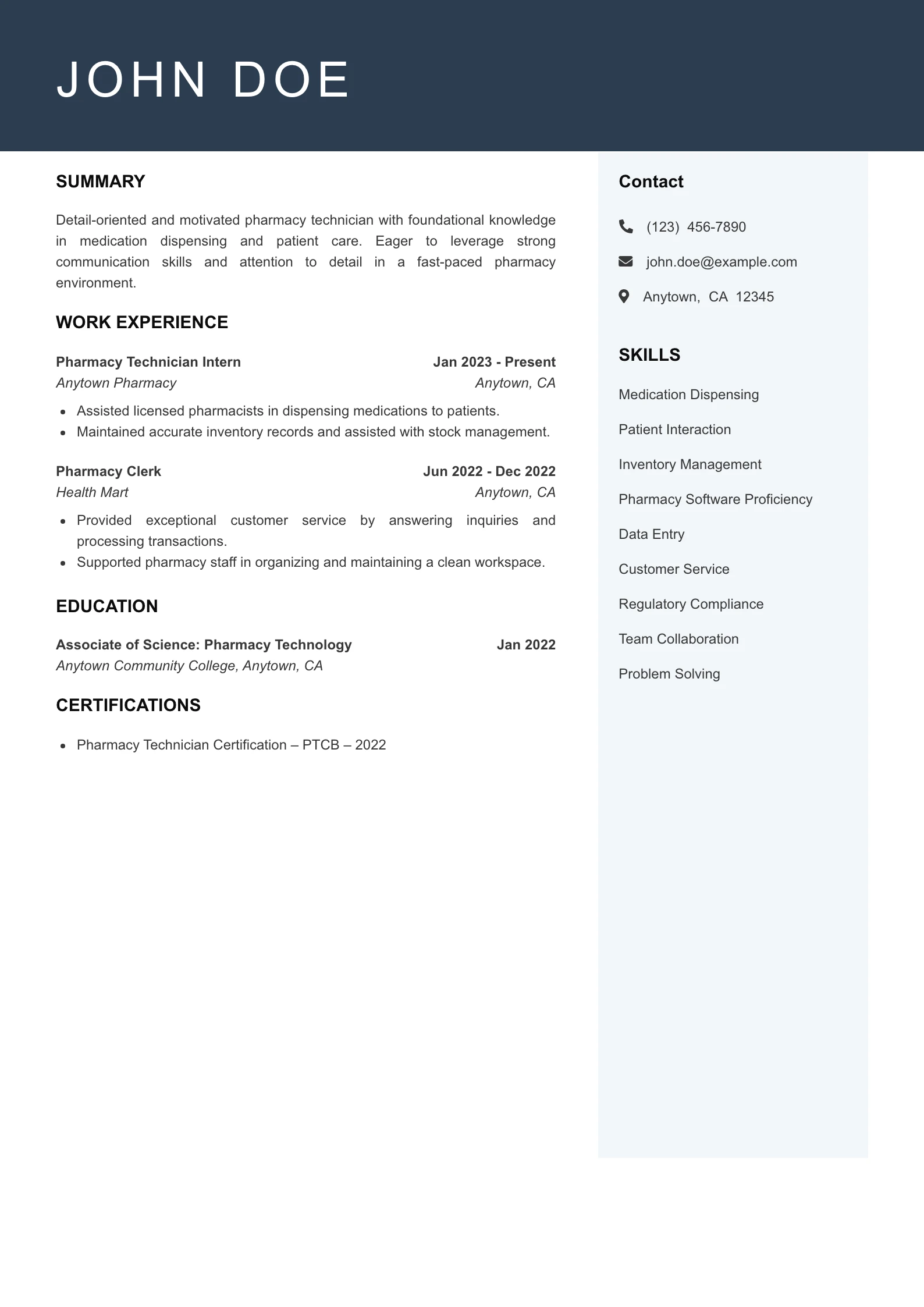 JOHN DOE

SUMMARY

Detail-oriented and motivated pharmacy technician with foundational knowledge in medication dispensing and patient care. Eager to leverage strong communication skills and attention to detail in a fast-paced pharmacy environment.

WORK EXPERIENCE

Pharmacy Technician Intern Jan 2023 - Present
Anytown Pharmacy Anytown, CA

- Assisted licensed pharmacists in dispensing medications to patients.
- Maintained accurate inventory records and assisted with stock management.

Pharmacy Clerk Jun 2022 - Dec 2022
Health Mart Anytown, CA

- Provided exceptional customer service by answering inquiries and processing transactions.
- Supported pharmacy staff in organizing and maintaining a clean workspace.

EDUCATION

Associate of Science: Pharmacy Technology Jan 2022
Anytown Community College, Anytown, CA

CERTIFICATIONS

- Pharmacy Technician Certification – PTCB – 2022

Contact

(123) 456-7890

john.doe@example.com

Anytown, CA 12345

SKILLS

Medication Dispensing

Patient Interaction

Inventory Management

Pharmacy Software Proficiency

Data Entry

Customer Service

Regulatory Compliance

Team Collaboration

Problem Solving